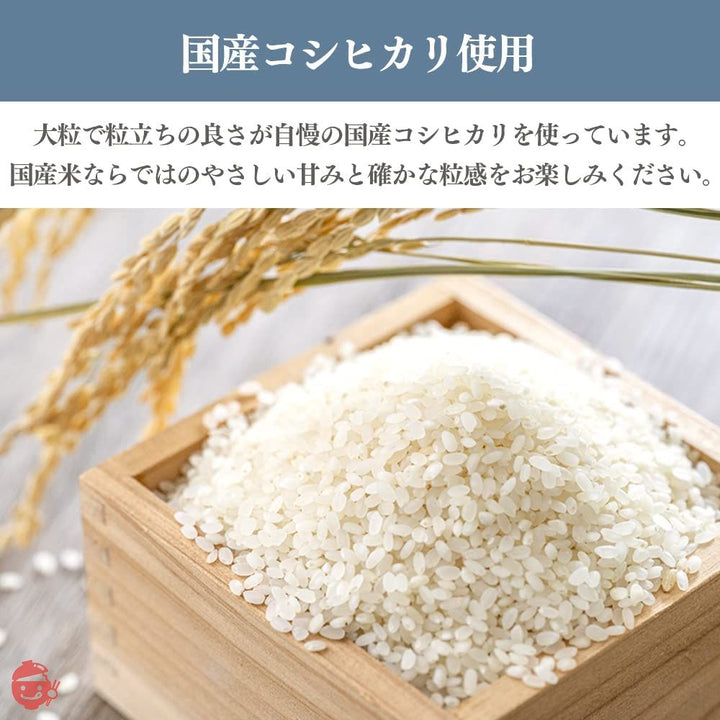 国産コシヒカリ使用

大粒で粒立ちの良さが自慢の国産コシヒカリを使っています。
国産米ならではのやさしい甘みと確かな粒感をお楽しみください。